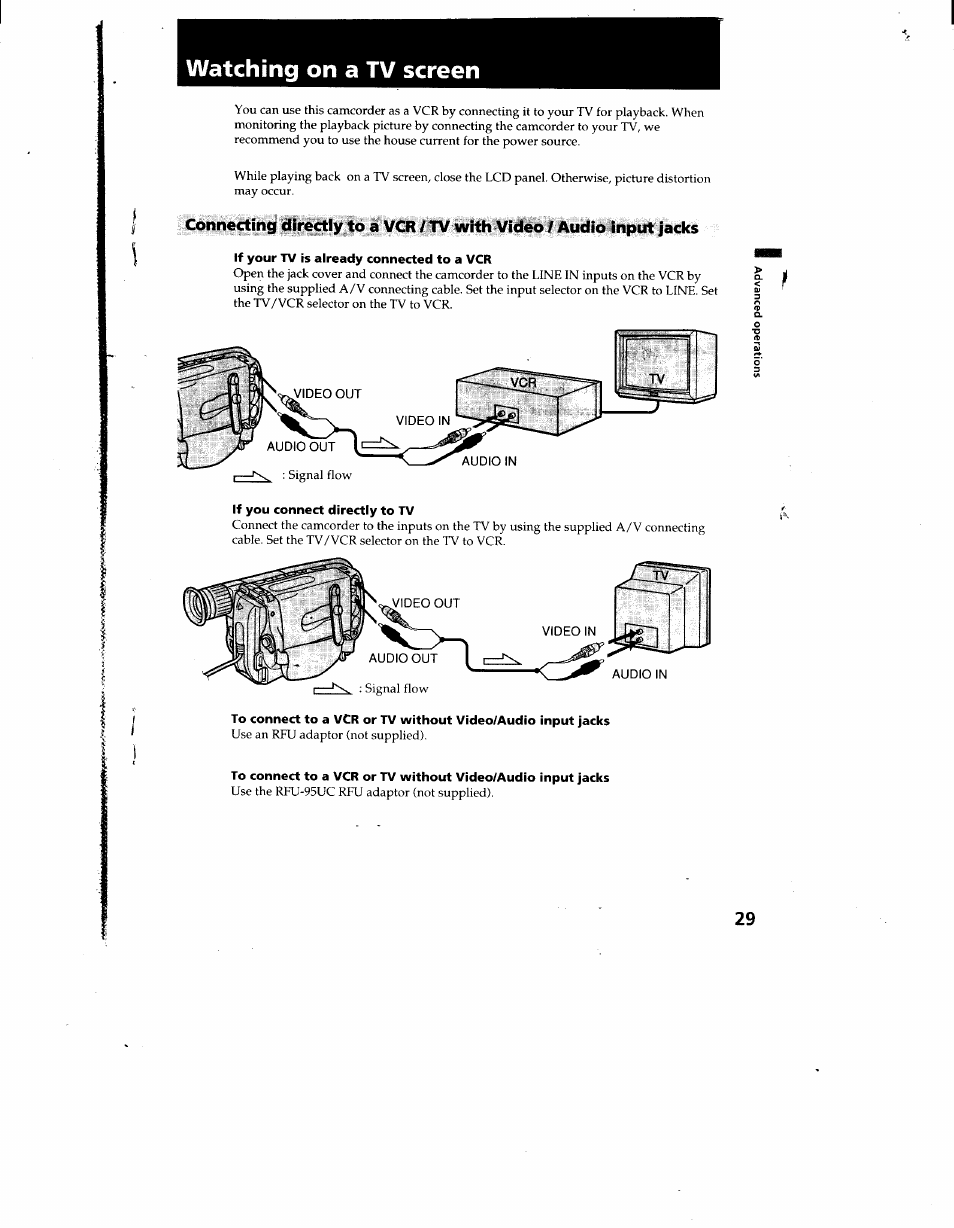 Watching on a TV screen

You can use this camcorder as a VCR by connecting it to your TV for playback. When monitoring the playback picture by connecting the camcorder to your TV, we recommend you to use the house current for the power source.

While playing back on a TV screen, close the LCD panel. Otherwise, picture distortion may occur.

Connecting directly to a VCR / TV with Video / Audio input jacks

If your TV is already connected to a VCR
Open the jack cover and connect the camcorder to the LINE IN inputs on the VCR by using the supplied A/V connecting cable. Set the input selector on the VCR to LINE. Set the TV/VCR selector on the TV to VCR.

VIDEO OUT
AUDIO OUT
VIDEO IN
AUDIO IN
VCR
TV
: Signal flow

If you connect directly to TV
Connect the camcorder to the inputs on the TV by using the supplied A/V connecting cable. Set the TV/VCR selector on the TV to VCR.

VIDEO OUT
AUDIO OUT
VIDEO IN
AUDIO IN
TV
: Signal flow

To connect to a VCR or TV without Video/Audio input jacks
Use an RFU adaptor (not supplied).

To connect to a VCR or TV without Video/Audio input jacks
Use the RFU-95UC RFU adaptor (not supplied).

Advanced operations

29